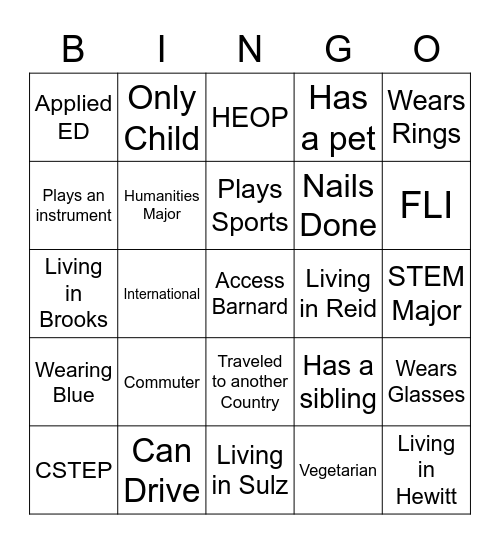 | B | I | N | G | O |
|---|---|---|---|---|
| Applied ED | Only Child | HEOP | Has a pet | Wears Rings |
| Plays an instrument | Humanities Major | Plays Sports | Nails Done | FLI |
| Living in Brooks | International | Access Barnard | Living in Reid | STEM Major |
| Wearing Blue | Commuter | Traveled to another Country | Has a sibling | Wears Glasses |
| CSTEP | Can Drive | Living in Sulz | Vegetarian | Living in Hewitt |